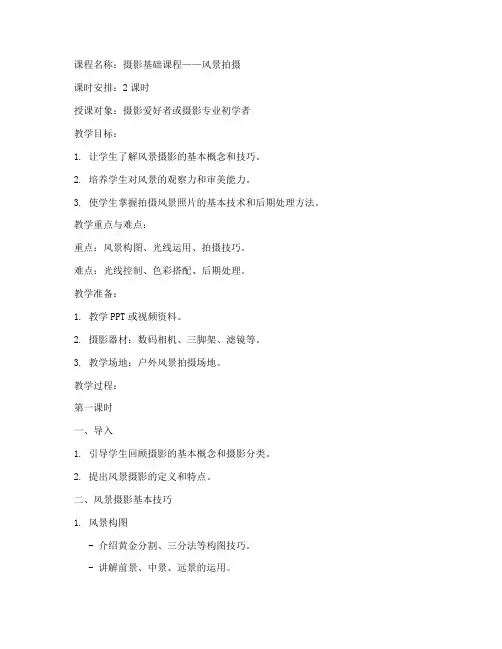 课程名称：摄影基础课程——风景拍摄

课时安排：2 课时

授课对象：摄影爱好者或摄影专业初学者

教学目标：

1. 让学生了解风景摄影的基本概念和技巧。

2. 培养学生对风景的观察力和审美能力。

3. 使学生掌握拍摄风景照片的基本技术和后期处理方法。

教学重点与难点：

重点：风景构图、光线运用、拍摄技巧。

难点：光线控制、色彩搭配、后期处理。

教学准备：

1. 教学 PPT 或视频资料。

2. 摄影器材：数码相机、三脚架、滤镜等。

3. 教学场地：户外风景拍摄场地。

教学过程：

第一课时

一、导入

1. 引导学生回顾摄影的基本概念和摄影分类。

2. 提出风景摄影的定义和特点。

二、风景摄影基本技巧

1. 风景构图

- 介绍黄金分割、三分法等构图技巧。

- 讲解前景、中景、远景的运用。